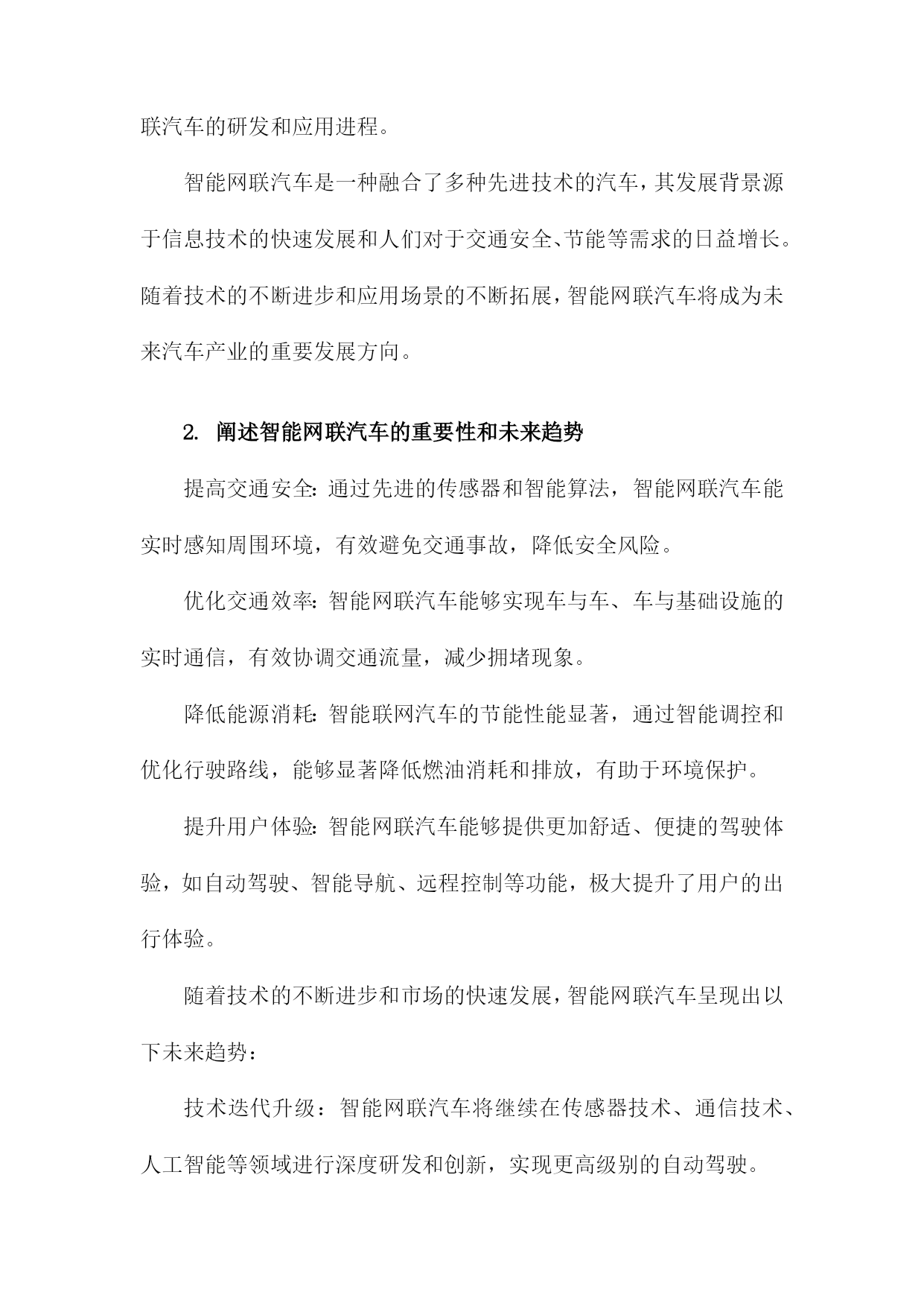 联汽车的研发和应用进程。

智能网联汽车是一种融合了多种先进技术的汽车，其发展背景源于信息技术的快速发展和人们对于交通安全、节能等需求的日益增长。随着技术的不断进步和应用场景的不断拓展，智能网联汽车将成为未来汽车产业的重要发展方向。

2. 阐述智能网联汽车的重要性和未来趋势

提高交通安全：通过先进的传感器和智能算法，智能网联汽车能实时感知周围环境，有效避免交通事故，降低安全风险。

优化交通效率：智能网联汽车能够实现车与车、车与基础设施的实时通信，有效协调交通流量，减少拥堵现象。

降低能源消耗：智能联网汽车的节能性能显著，通过智能调控和优化行驶路线，能够显著降低燃油消耗和排放，有助于环境保护。

提升用户体验：智能网联汽车能够提供更加舒适、便捷的驾驶体验，如自动驾驶、智能导航、远程控制等功能，极大提升了用户的出行体验。

随着技术的不断进步和市场的快速发展，智能网联汽车呈现出以下未来趋势：

技术迭代升级：智能网联汽车将继续在传感器技术、通信技术、人工智能等领域进行深度研发和创新，实现更高级别的自动驾驶。